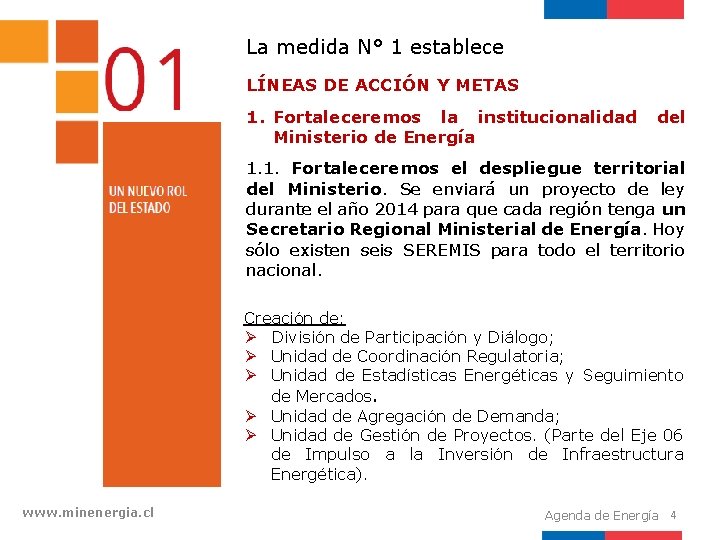 01

UN NUEVO ROL DEL ESTADO

La medida N° 1 establece

LÍNEAS DE ACCIÓN Y METAS

1. Fortaleceremos la institucionalidad del Ministerio de Energía

1.1. Fortaleceremos el despliegue territorial del Ministerio. Se enviará un proyecto de ley durante el año 2014 para que cada región tenga un Secretario Regional Ministerial de Energía. Hoy sólo existen seis SEREMIS para todo el territorio nacional.

Creación de:
➢ División de Participación y Diálogo;
➢ Unidad de Coordinación Regulatoria;
➢ Unidad de Estadísticas Energéticas y Seguimiento de Mercados.
➢ Unidad de Agregación de Demanda;
➢ Unidad de Gestión de Proyectos. (Parte del Eje 06 de Impulso a la Inversión de Infraestructura Energética).

www.minenergia.cl

Agenda de Energía 4